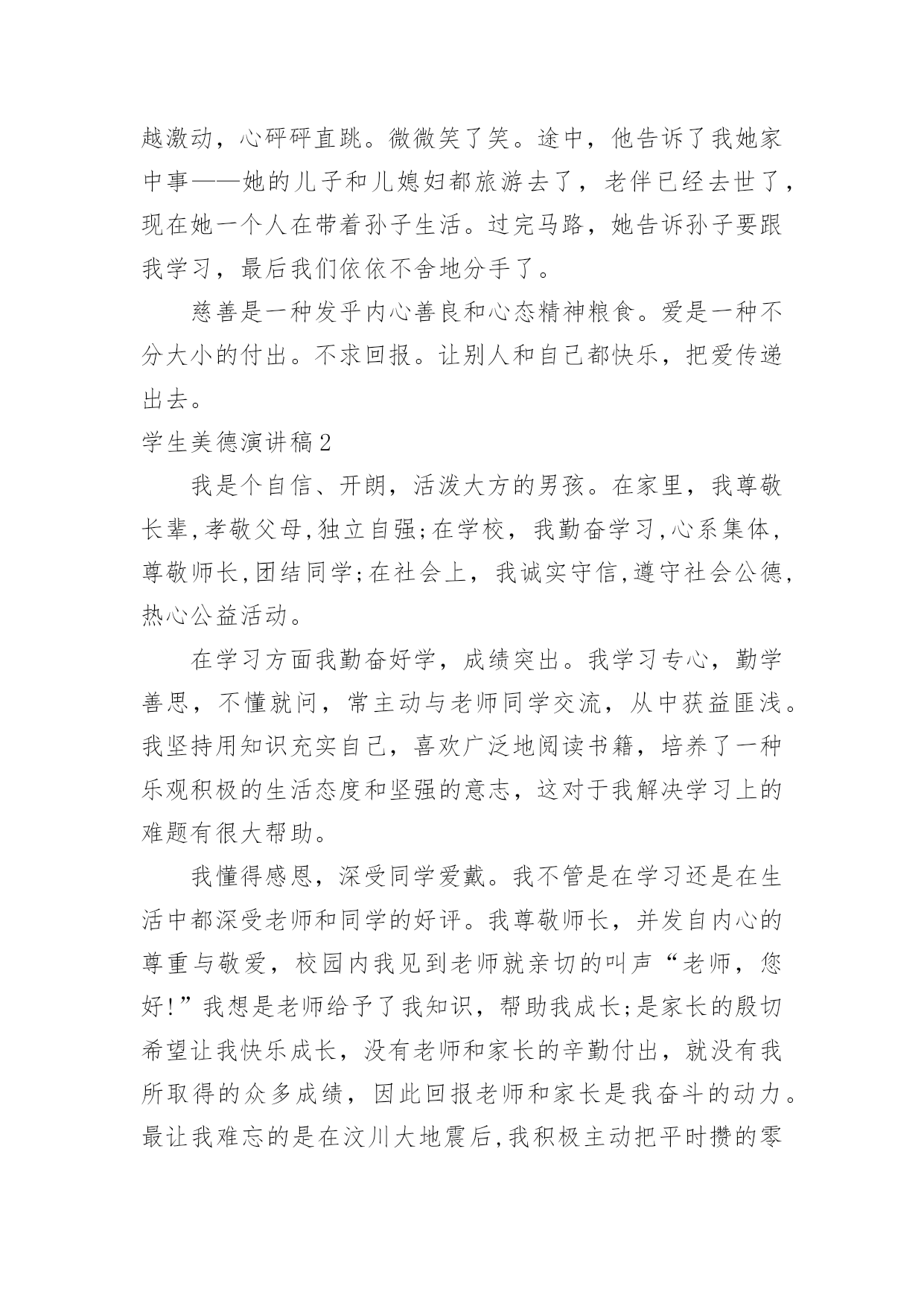 越激动，心砰砰直跳。微微笑了笑。途中，他告诉了我她家中事——她的儿子和儿媳妇都旅游去了，老伴已经去世了，现在她一个人在带着孙子生活。过完马路，她告诉孙子要跟我学习，最后我们依依不舍地分手了。

慈善是一种发乎内心善良和心态精神粮食。爱是一种不分大小的付出。不求回报。让别人和自己都快乐，把爱传递出去。

学生美德演讲稿2

我是个自信、开朗，活泼大方的男孩。在家里，我尊敬长辈,孝敬父母,独立自强;在学校，我勤奋学习,心系集体，尊敬师长,团结同学;在社会上，我诚实守信,遵守社会公德，热心公益活动。

在学习方面我勤奋好学，成绩突出。我学习专心，勤学善思，不懂就问，常主动与老师同学交流，从中获益匪浅。我坚持用知识充实自己，喜欢广泛地阅读书籍，培养了一种乐观积极的生活态度和坚强的意志，这对于我解决学习上的难题有很大帮助。

我懂得感恩，深受同学爱戴。我不管是在学习还是在生活中都深受老师和同学的好评。我尊敬师长，并发自内心的尊重与敬爱，校园内我见到老师就亲切的叫声“老师，您好!”我想是老师给予了我知识，帮助我成长;是家长的殷切希望让我快乐成长，没有老师和家长的辛勤付出，就没有我所取得的众多成绩，因此回报老师和家长是我奋斗的动力。最让我难忘的是在汶川大地震后,我积极主动把平时攒的零